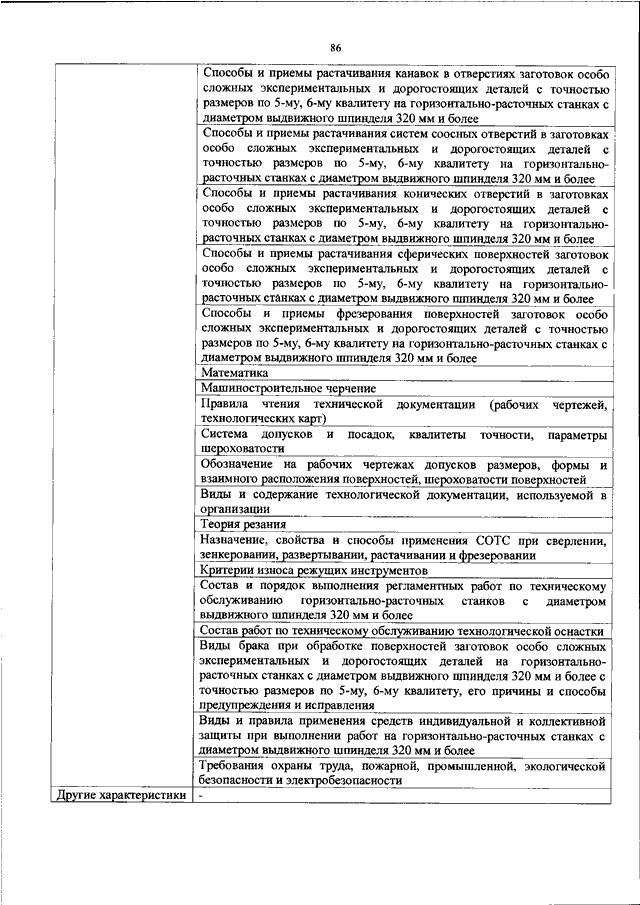 86

| | |
|---|---|
| | Способы и приемы растачивания канавок в отверстиях заготовок особо сложных экспериментальных и дорогостоящих деталей с точностью размеров по 5-му, 6-му квалитету на горизонтально-расточных станках с диаметром выдвижного шпинделя 320 мм и более |
| | Способы и приемы растачивания систем соосных отверстий в заготовках особо сложных экспериментальных и дорогостоящих деталей с точностью размеров по 5-му, 6-му квалитету на горизонтально-расточных станках с диаметром выдвижного шпинделя 320 мм и более |
| | Способы и приемы растачивания конических отверстий в заготовках особо сложных экспериментальных и дорогостоящих деталей с точностью размеров по 5-му, 6-му квалитету на горизонтально-расточных станках с диаметром выдвижного шпинделя 320 мм и более |
| | Способы и приемы растачивания сферических поверхностей заготовок особо сложных экспериментальных и дорогостоящих деталей с точностью размеров по 5-му, 6-му квалитету на горизонтально-расточных станках с диаметром выдвижного шпинделя 320 мм и более |
| | Способы и приемы фрезерования поверхностей заготовок особо сложных экспериментальных и дорогостоящих деталей с точностью размеров по 5-му, 6-му квалитету на горизонтально-расточных станках с диаметром выдвижного шпинделя 320 мм и более |
| | Математика |
| | Машиностроительное черчение |
| | Правила чтения технической документации (рабочих чертежей, технологических карт) |
| | Система допусков и посадок, квалитеты точности, параметры шероховатости |
| | Обозначение на рабочих чертежах допусков размеров, формы и взаимного расположения поверхностей, шероховатости поверхностей |
| | Виды и содержание технологической документации, используемой в организации |
| | Теория резания |
| | Назначение, свойства и способы применения СОТС при сверлении, зенкеровании, развертывании, растачивании и фрезеровании |
| | Критерии износа режущих инструментов |
| | Состав и порядок выполнения регламентных работ по техническому обслуживанию горизонтально-расточных станков с диаметром выдвижного шпинделя 320 мм и более |
| | Состав работ по техническому обслуживанию технологической оснастки |
| | Виды брака при обработке поверхностей заготовок особо сложных экспериментальных и дорогостоящих деталей на горизонтально-расточных станках с диаметром выдвижного шпинделя 320 мм и более с точностью размеров по 5-му, 6-му квалитету, его причины и способы предупреждения и исправления |
| | Виды и правила применения средств индивидуальной и коллективной защиты при выполнении работ на горизонтально-расточных станках с диаметром выдвижного шпинделя 320 мм и более |
| | Требования охраны труда, пожарной, промышленной, экологической безопасности и электробезопасности |
| Другие характеристики | - |